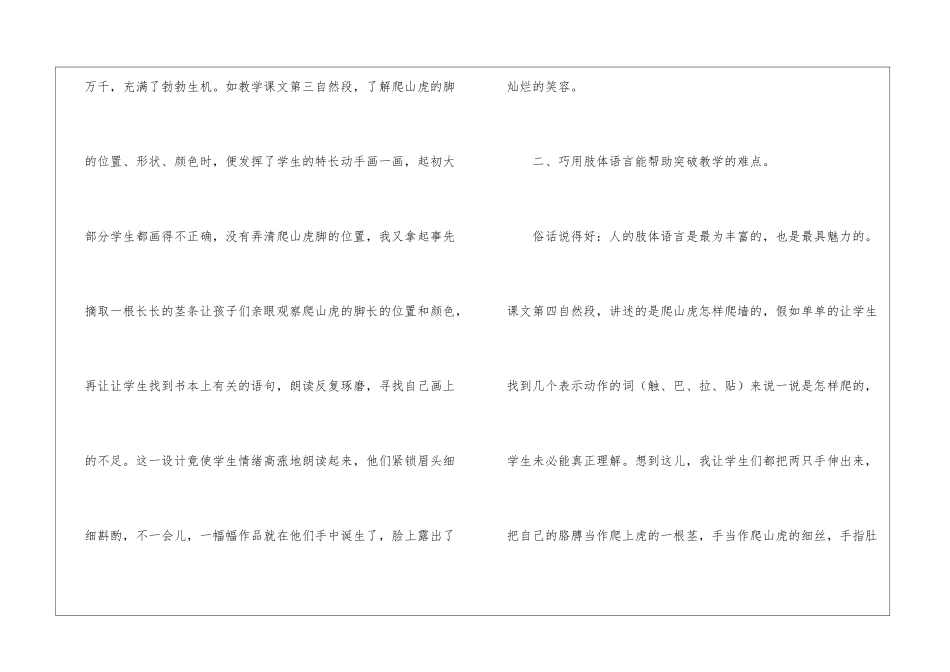 万千，充满了勃勃生机。如教学课文第三自然段，了解爬山虎的脚的位置、形状、颜色时，便发挥了学生的特长动手画一画，起初大部分学生都画得不正确，没有弄清爬山虎脚的位置，我又拿起事先摘取一根长长的茎条让孩子们亲眼观察爬山虎的脚长的位置和颜色，再让让学生找到书本上有关的语句，朗读反复琢磨，寻找自己画上的不足。这一设计竟使学生情绪高涨地朗读起来，他们紧锁眉头细细斟酌，不一会儿，一幅幅作品就在他们手中诞生了，脸上露出了灿烂的笑容。

二、巧用肢体语言能帮助突破教学的难点。

俗话说得好：人的肢体语言是最为丰富的，也是最具魅力的。课文第四自然段，讲述的是爬山虎怎样爬墙的，假如单单的让学生找到几个表示动作的词（触、巴、拉、贴）来说一说是怎样爬的，学生未必能真正理解。想到这儿，我让学生们都把两只手伸出来，把自己的胳膊当作爬上虎的一根茎，手当作爬山虎的细丝，手指肚